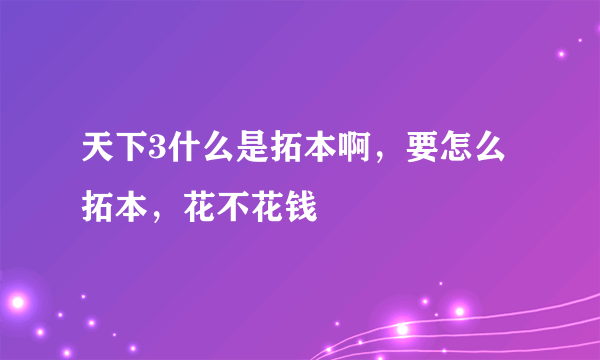 天下3什么是拓本啊，要怎么拓本，花不花钱